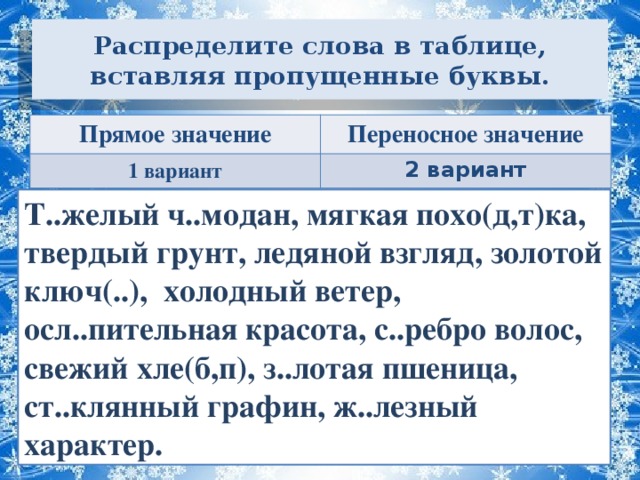 Распределите слова в таблице, вставляя пропущенные буквы.

| Прямое значение | Переносное значение |
|---|---|
| 1 вариант | 2 вариант |

Т..желый ч..модан, мягкая похо(д,т)ка, твердый грунт, ледяной взгляд, золотой ключ(..), холодный ветер, осл..пительная красота, с..ребро волос, свежий хле(б,п), з..лотая пшеница, ст..клянный графин, ж..лезный характер.